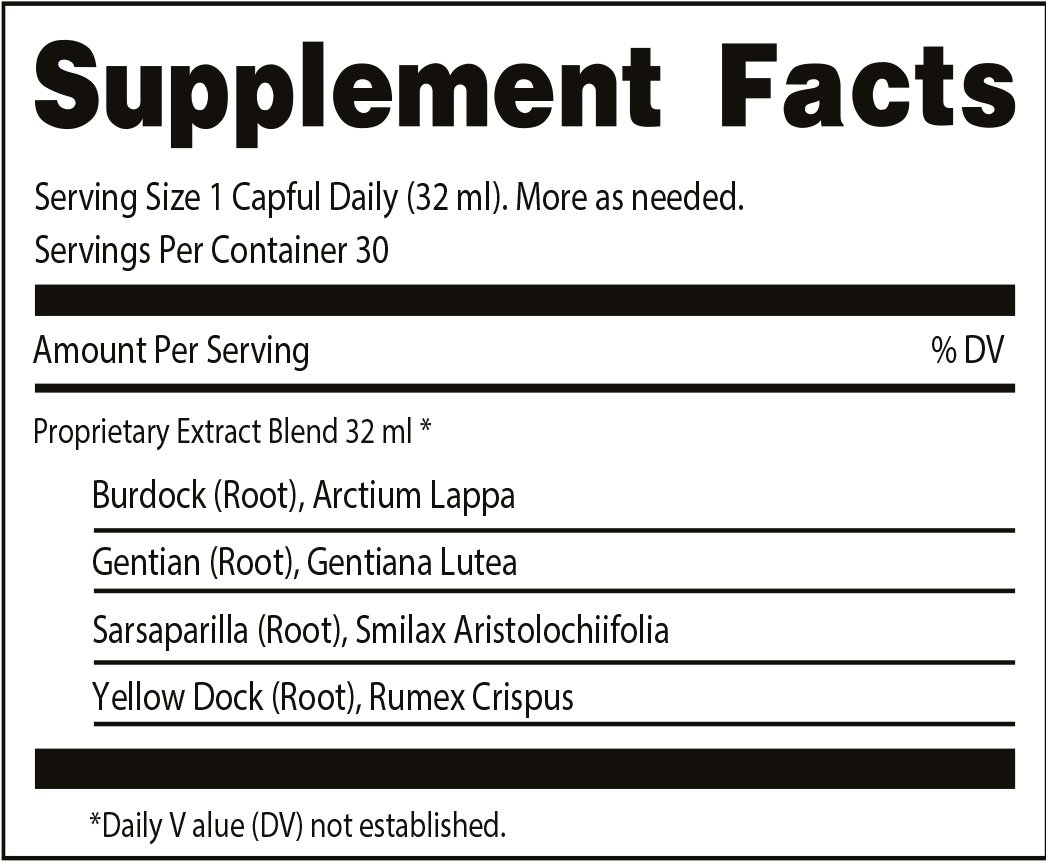 Supplement Facts

Serving Size 1 Capful Daily (32 ml). More as needed.
Servings Per Container 30

Amount Per Serving % DV

Proprietary Extract Blend 32 ml *

Burdock (Root), Arctium Lappa

Gentian (Root), Gentiana Lutea

Sarsaparilla (Root), Smilax Aristolochiifolia

Yellow Dock (Root), Rumex Crispus

*Daily V alue (DV) not established.